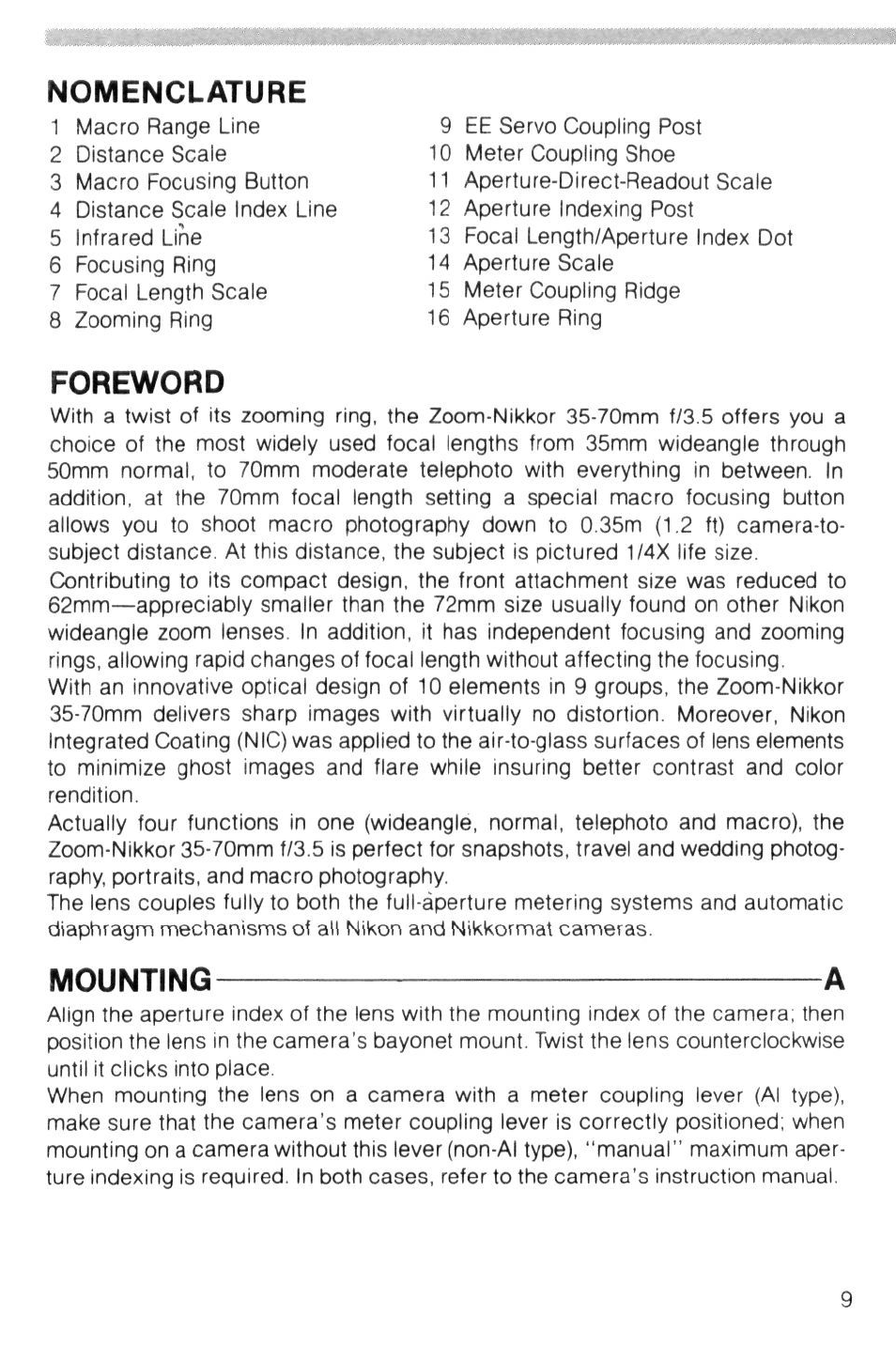 NOMENCLATURE

1 Macro Range Line
2 Distance Scale
3 Macro Focusing Button
4 Distance Scale Index Line
5 Infrared Line
6 Focusing Ring
7 Focal Length Scale
8 Zooming Ring

9 EE Servo Coupling Post
10 Meter Coupling Shoe
11 Aperture-Direct-Readout Scale
12 Aperture Indexing Post
13 Focal Length/Aperture Index Dot
14 Aperture Scale
15 Meter Coupling Ridge
16 Aperture Ring

FOREWORD

With a twist of its zooming ring, the Zoom-Nikkor 35-70mm f/3.5 offers you a choice of the most widely used focal lengths from 35mm wideangle through 50mm normal, to 70mm moderate telephoto with everything in between. In addition, at the 70mm focal length setting a special macro focusing button allows you to shoot macro photography down to 0.35m (1.2 ft) camera-to-subject distance. At this distance, the subject is pictured 1/4X life size.
Contributing to its compact design, the front attachment size was reduced to 62mm—appreciably smaller than the 72mm size usually found on other Nikon wideangle zoom lenses. In addition, it has independent focusing and zooming rings, allowing rapid changes of focal length without affecting the focusing.
With an innovative optical design of 10 elements in 9 groups, the Zoom-Nikkor 35-70mm delivers sharp images with virtually no distortion. Moreover, Nikon Integrated Coating (NIC) was applied to the air-to-glass surfaces of lens elements to minimize ghost images and flare while insuring better contrast and color rendition.
Actually four functions in one (wideangle, normal, telephoto and macro), the Zoom-Nikkor 35-70mm f/3.5 is perfect for snapshots, travel and wedding photography, portraits, and macro photography.
The lens couples fully to both the full-aperture metering systems and automatic diaphragm mechanisms of all Nikon and Nikkormat cameras.

MOUNTING A

Align the aperture index of the lens with the mounting index of the camera; then position the lens in the camera's bayonet mount. Twist the lens counterclockwise until it clicks into place.
When mounting the lens on a camera with a meter coupling lever (AI type), make sure that the camera's meter coupling lever is correctly positioned; when mounting on a camera without this lever (non-AI type), "manual" maximum aperture indexing is required. In both cases, refer to the camera's instruction manual.

9